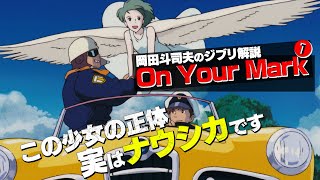 岡田斗司夫のジブリ解説
On Your Mark
1
この少女の正体
実はナウシカです